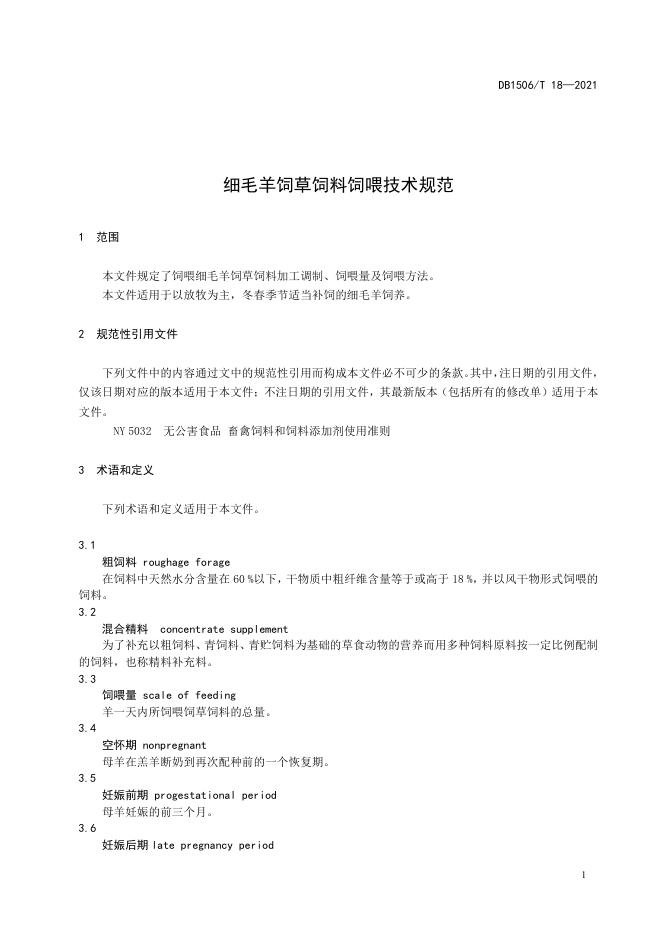 DB1506/T 18—2021

细毛羊饲草饲料饲喂技术规范

1 范围

本文件规定了饲喂细毛羊饲草饲料加工调制、饲喂量及饲喂方法。
本文件适用于以放牧为主，冬春季节适当补饲的细毛羊饲养。

2 规范性引用文件

下列文件中的内容通过文中的规范性引用而构成本文件必不可少的条款。其中，注日期的引用文件，仅该日期对应的版本适用于本文件；不注日期的引用文件，其最新版本（包括所有的修改单）适用于本文件。

NY 5032 无公害食品 畜禽饲料和饲料添加剂使用准则

3 术语和定义

下列术语和定义适用于本文件。

3.1
粗饲料 roughage forage
在饲料中天然水分含量在 60 %以下，干物质中粗纤维含量等于或高于 18 %，并以风干物形式饲喂的饲料。

3.2
混合精料 concentrate supplement
为了补充以粗饲料、青饲料、青贮饲料为基础的草食动物的营养而用多种饲料原料按一定比例配制的饲料，也称精料补充料。

3.3
饲喂量 scale of feeding
羊一天内所饲喂饲草饲料的总量。

3.4
空怀期 nonpregnant
母羊在羔羊断奶到再次配种前的一个恢复期。

3.5
妊娠前期 progestational period
母羊妊娠的前三个月。

3.6
妊娠后期 late pregnancy period

1